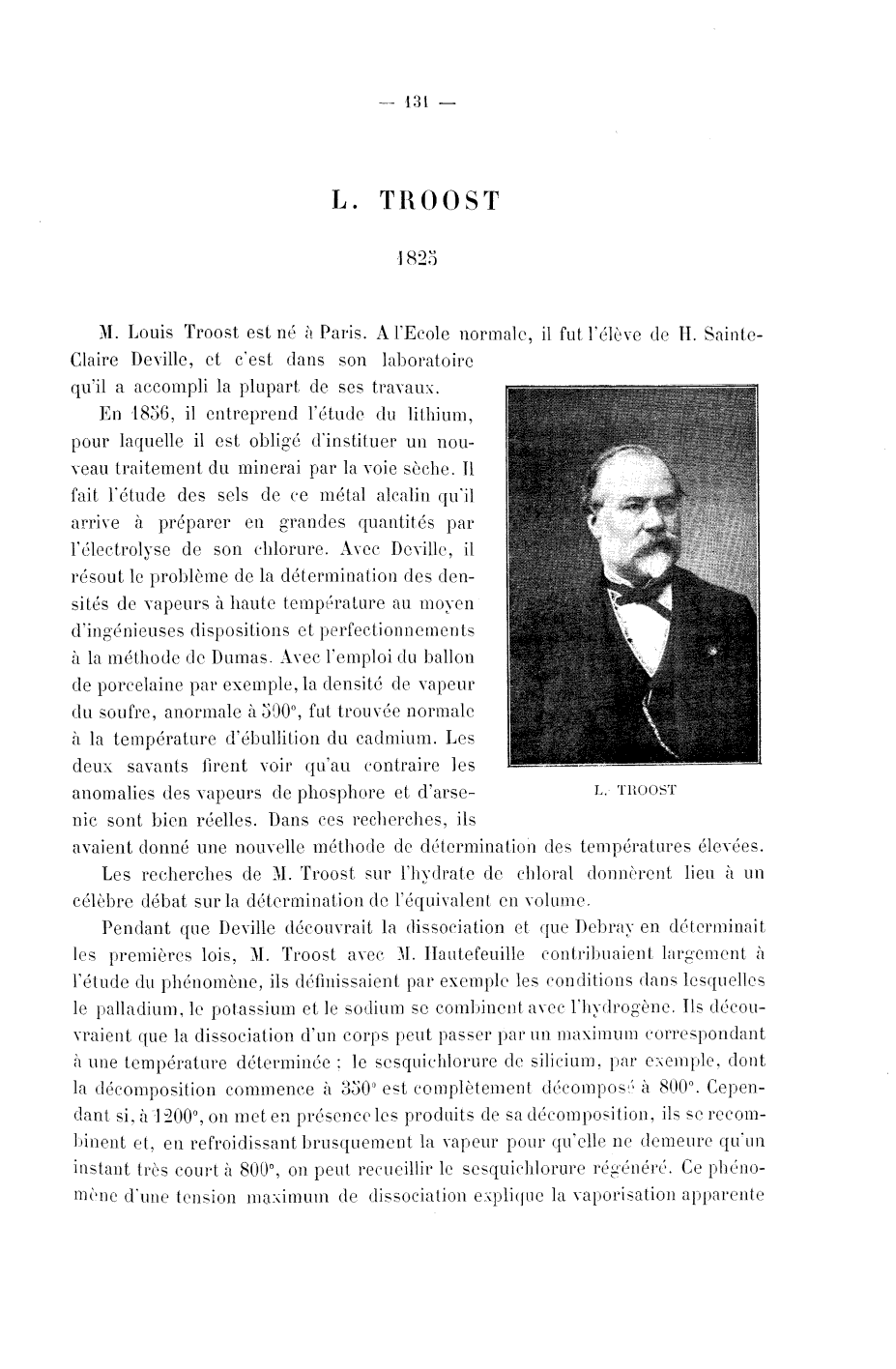 — 131 —

L. TROOST

1825

M. Louis Troost est né à Paris. A l'Ecole normale, il fut l'élève de H. Sainte-Claire Deville, et c'est dans son laboratoire qu'il a accompli la plupart de ses travaux.

En 1856, il entreprend l'étude du lithium, pour laquelle il est obligé d'instituer un nouveau traitement du minerai par la voie sèche. Il fait l'étude des sels de ce métal alcalin qu'il arrive à préparer en grandes quantités par l'électrolyse de son chlorure. Avec Deville, il résout le problème de la détermination des densités de vapeurs à haute température au moyen d'ingénieuses dispositions et perfectionnements à la méthode de Dumas. Avec l'emploi du ballon de porcelaine par exemple, la densité de vapeur du soufre, anormale à 500°, fut trouvée normale à la température d'ébullition du cadmium. Les deux savants firent voir qu'au contraire les anomalies des vapeurs de phosphore et d'arsenic sont bien réelles. Dans ces recherches, ils avaient donné une nouvelle méthode de détermination des températures élevées.

L. TROOST

Les recherches de M. Troost sur l'hydrate de chloral donnèrent lieu à un célèbre débat sur la détermination de l'équivalent en volume.

Pendant que Deville découvrait la dissociation et que Debray en déterminait les premières lois, M. Troost avec M. Hautefeuille contribuaient largement à l'étude du phénomène, ils définissaient par exemple les conditions dans lesquelles le palladium, le potassium et le sodium se combinent avec l'hydrogène. Ils découvraient que la dissociation d'un corps peut passer par un maximum correspondant à une température déterminée : le sesquichlorure de silicium, par exemple, dont la décomposition commence à 350° est complètement décomposé à 800°. Cependant si, à 1200°, on met en présence les produits de sa décomposition, ils se recombinent et, en refroidissant brusquement la vapeur pour qu'elle ne demeure qu'un instant très court à 800°, on peut recueillir le sesquichlorure régénéré. Ce phénomène d'une tension maximum de dissociation explique la vaporisation apparente